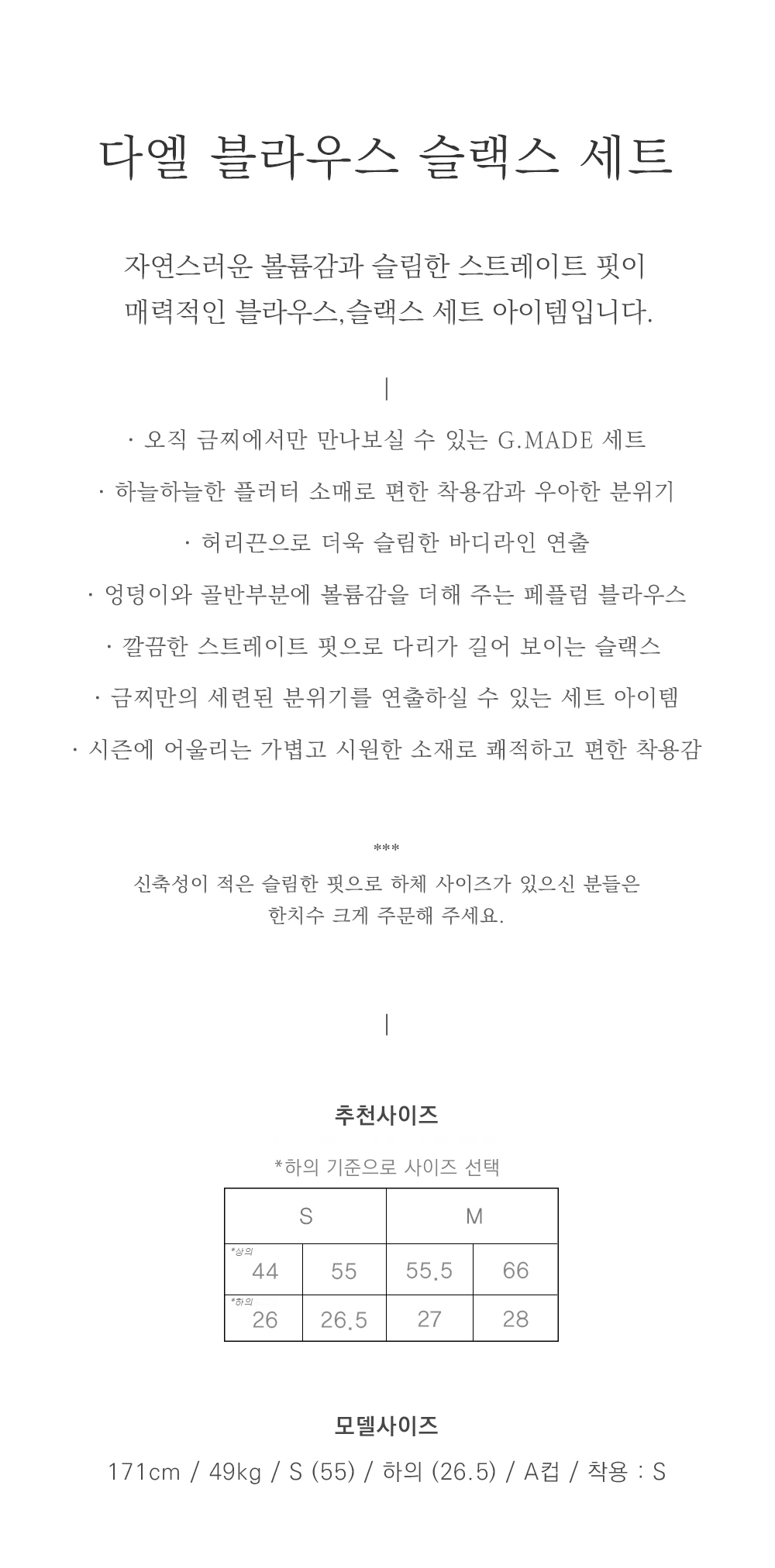 다엘 블라우스 슬랙스 세트

자연스러운 볼륨감과 슬림한 스트레이트 핏이
매력적인 블라우스,슬랙스 세트 아이템입니다.

|

· 오직 금찌에서만 만나보실 수 있는 G.MADE 세트

· 하늘하늘한 플러터 소매로 편한 착용감과 우아한 분위기

· 허리끈으로 더욱 슬림한 바디라인 연출

· 엉덩이와 골반부분에 볼륨감을 더해 주는 페플럼 블라우스

· 깔끔한 스트레이트 핏으로 다리가 길어 보이는 슬랙스

· 금찌만의 세련된 분위기를 연출하실 수 있는 세트 아이템

· 시즌에 어울리는 가볍고 시원한 소재로 쾌적하고 편한 착용감

***
신축성이 적은 슬림한 핏으로 하체 사이즈가 있으신 분들은
한치수 크게 주문해 주세요.

|

추천사이즈

*하의 기준으로 사이즈 선택

| S | | M | |
|---|---|---|---|
| *상의 44 | 55 | 55.5 | 66 |
| *하의 26 | 26.5 | 27 | 28 |

모델사이즈

171cm / 49kg / S (55) / 하의 (26.5) / A컵 / 착용 : S